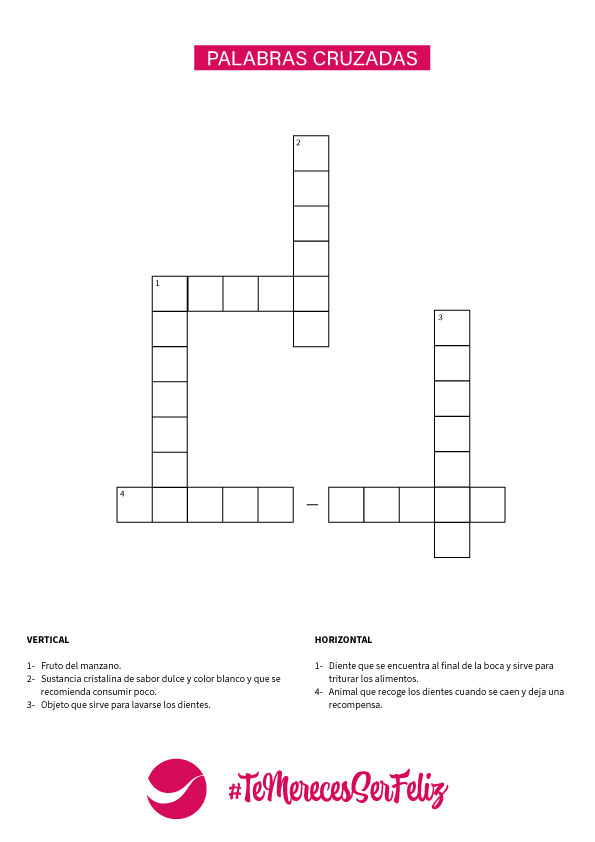 PALABRAS CRUZADAS

2

1

3

4

—

VERTICAL

1- Fruto del manzano.
2- Sustancia cristalina de sabor dulce y color blanco y que se recomienda consumir poco.
3- Objeto que sirve para lavarse los dientes.

HORIZONTAL

1- Diente que se encuentra al final de la boca y sirve para triturar los alimentos.
4- Animal que recoge los dientes cuando se caen y deja una recompensa.

#TeMerecesSerFeliz